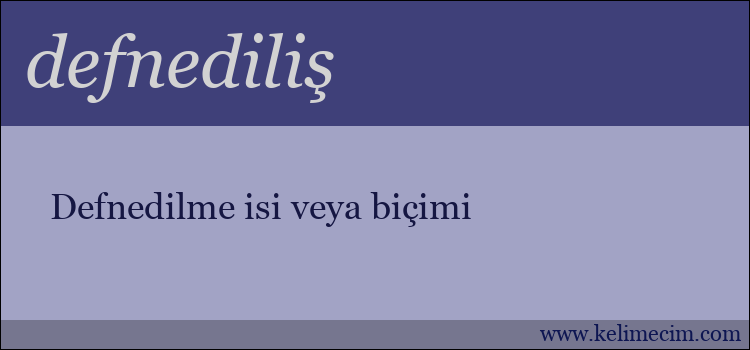 defnediliş

Defnedilme isi veya biçimi

www.kelimecim.com